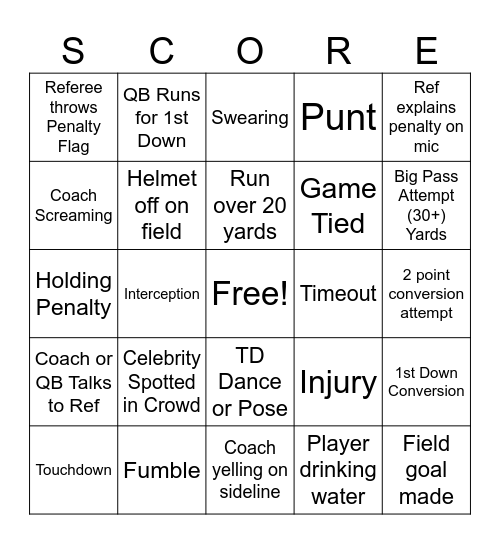 | S | C | O | R | E |
|---|---|---|---|---|
| Referee throws Penalty Flag | QB Runs for 1st Down | Swearing | Punt | Ref explains penalty on mic |
| Coach Screaming | Helmet off on field | Run over 20 yards | Game Tied | Big Pass Attempt (30+) Yards |
| Holding Penalty | Interception | Free! | Timeout | 2 point conversion attempt |
| Coach or QB Talks to Ref | Celebrity Spotted in Crowd | TD Dance or Pose | Injury | 1st Down Conversion |
| Touchdown | Fumble | Coach yelling on sideline | Player drinking water | Field goal made |